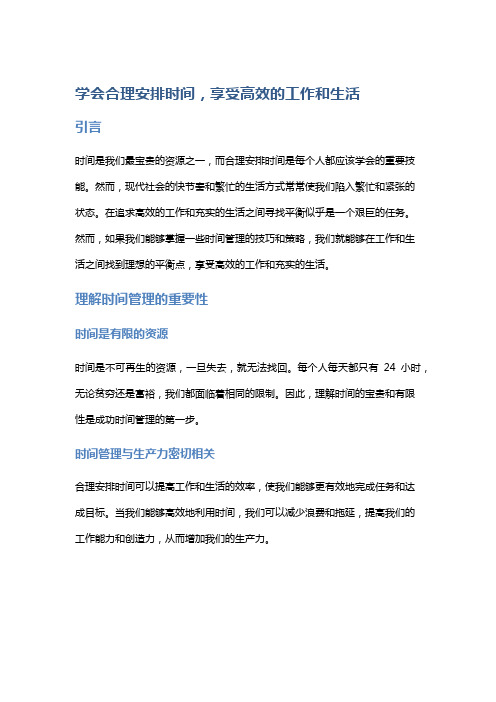 学会合理安排时间，享受高效的工作和生活

引言

时间是我们最宝贵的资源之一，而合理安排时间是每个人都应该学会的重要技能。然而，现代社会的快节奏和繁忙的生活方式常常使我们陷入繁忙和紧张的状态。在追求高效的工作和充实的生活之间寻找平衡似乎是一个艰巨的任务。然而，如果我们能够掌握一些时间管理的技巧和策略，我们就能够在工作和生活之间找到理想的平衡点，享受高效的工作和充实的生活。

理解时间管理的重要性

时间是有限的资源

时间是不可再生的资源，一旦失去，就无法找回。每个人每天都只有 24 小时，无论贫穷还是富裕，我们都面临着相同的限制。因此，理解时间的宝贵和有限性是成功时间管理的第一步。

时间管理与生产力密切相关

合理安排时间可以提高工作和生活的效率，使我们能够更有效地完成任务和达成目标。当我们能够高效地利用时间，我们可以减少浪费和拖延，提高我们的工作能力和创造力，从而增加我们的生产力。